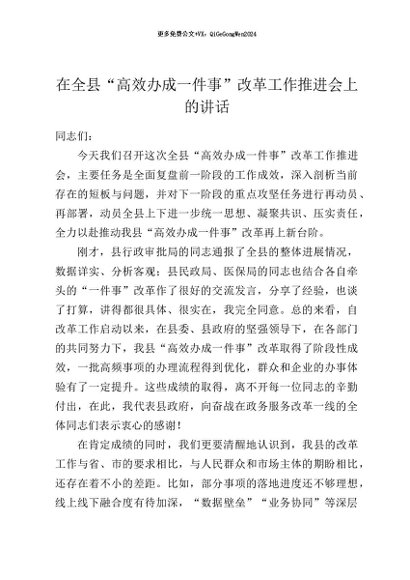 更多免费公文+VX：QiGeGongWen2024

在全县“高效办成一件事”改革工作推进会上的讲话

同志们：

今天我们召开这次全县“高效办成一件事”改革工作推进会，主要任务是全面复盘前一阶段的工作成效，深入剖析当前存在的短板与问题，并对下一阶段的重点攻坚任务进行再动员、再部署，动员全县上下进一步统一思想、凝聚共识、压实责任，全力以赴推动我县“高效办成一件事”改革再上新台阶。

刚才，县行政审批局的同志通报了全县的整体进展情况，数据详实、分析客观；县民政局、医保局的同志也结合各自牵头的“一件事”改革作了很好的交流发言，分享了经验，也谈了打算，讲得都很具体、很实在，我完全同意。总的来看，自改革工作启动以来，在县委、县政府的坚强领导下，在各部门的共同努力下，我县“高效办成一件事”改革取得了阶段性成效，一批高频事项的办理流程得到优化，群众和企业的办事体验有了一定提升。这些成绩的取得，离不开每一位同志的辛勤付出，在此，我代表县政府，向奋战在政务服务改革一线的全体同志们表示衷心的感谢！

在肯定成绩的同时，我们更要清醒地认识到，我县的改革工作与省、市的要求相比，与人民群众和市场主体的期盼相比，还存在着不小的差距。比如，部分事项的落地进度还不够理想，线上线下融合度有待加深，“数据壁垒”“业务协同”等深层